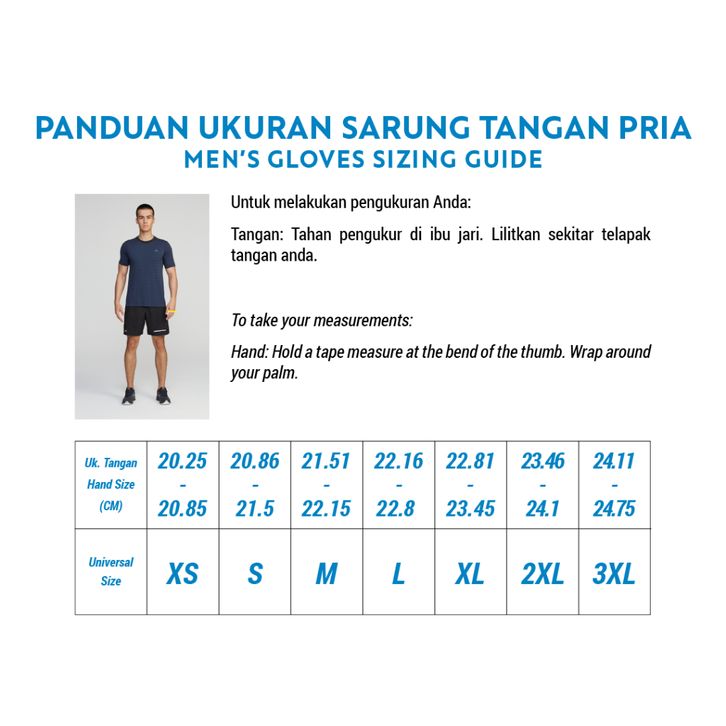 PANDUAN UKURAN SARUNG TANGAN PRIA
MEN'S GLOVES SIZING GUIDE

Untuk melakukan pengukuran Anda:

Tangan: Tahan pengukur di ibu jari. Lilitkan sekitar telapak tangan anda.

To take your measurements:

Hand: Hold a tape measure at the bend of the thumb. Wrap around your palm.

| Uk. Tangan Hand Size (CM) | 20.25 - 20.85 | 20.86 - 21.5 | 21.51 - 22.15 | 22.16 - 22.8 | 22.81 - 23.45 | 23.46 - 24.1 | 24.11 - 24.75 |
|---|---|---|---|---|---|---|---|
| Universal Size | XS | S | M | L | XL | 2XL | 3XL |